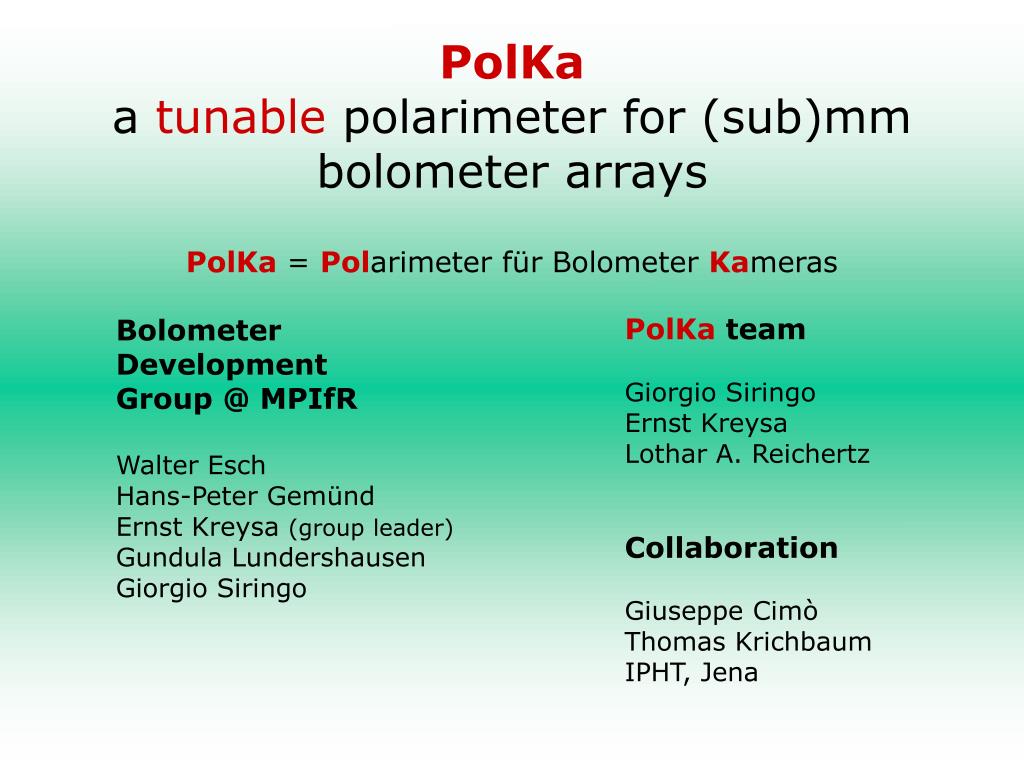 PolKa
a tunable polarimeter for (sub)mm bolometer arrays

PolKa = Polarimeter für Bolometer Kameras

Bolometer Development Group @ MPIfR

Walter Esch
Hans-Peter Gemünd
Ernst Kreysa (group leader)
Gundula Lundershausen
Giorgio Siringo

PolKa team

Giorgio Siringo
Ernst Kreysa
Lothar A. Reichertz

Collaboration

Giuseppe Cimò
Thomas Krichbaum
IPHT, Jena